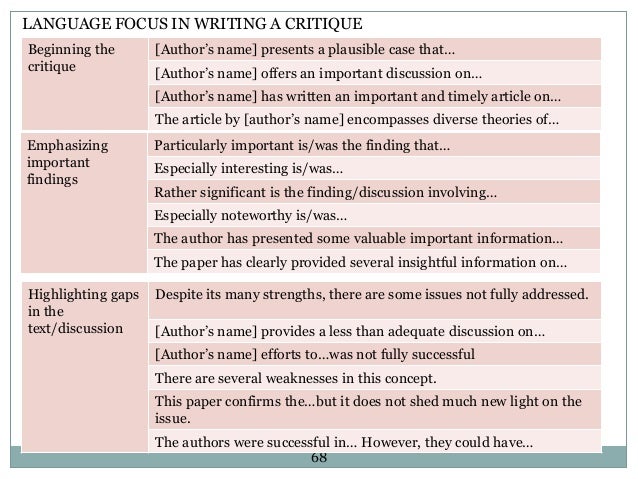 LANGUAGE FOCUS IN WRITING A CRITIQUE

| | |
|---|---|
| Beginning the critique | [Author's name] presents a plausible case that... |
| | [Author's name] offers an important discussion on... |
| | [Author's name] has written an important and timely article on... |
| | The article by [author's name] encompasses diverse theories of... |
| Emphasizing important findings | Particularly important is/was the finding that... |
| | Especially interesting is/was... |
| | Rather significant is the finding/discussion involving... |
| | Especially noteworthy is/was... |
| | The author has presented some valuable important information... |
| | The paper has clearly provided several insightful information on... |
| Highlighting gaps in the text/discussion | Despite its many strengths, there are some issues not fully addressed. |
| | [Author's name] provides a less than adequate discussion on... |
| | [Author's name] efforts to...was not fully successful |
| | There are several weaknesses in this concept. |
| | This paper confirms the...but it does not shed much new light on the issue. |
| | The authors were successful in... However, they could have... |

68